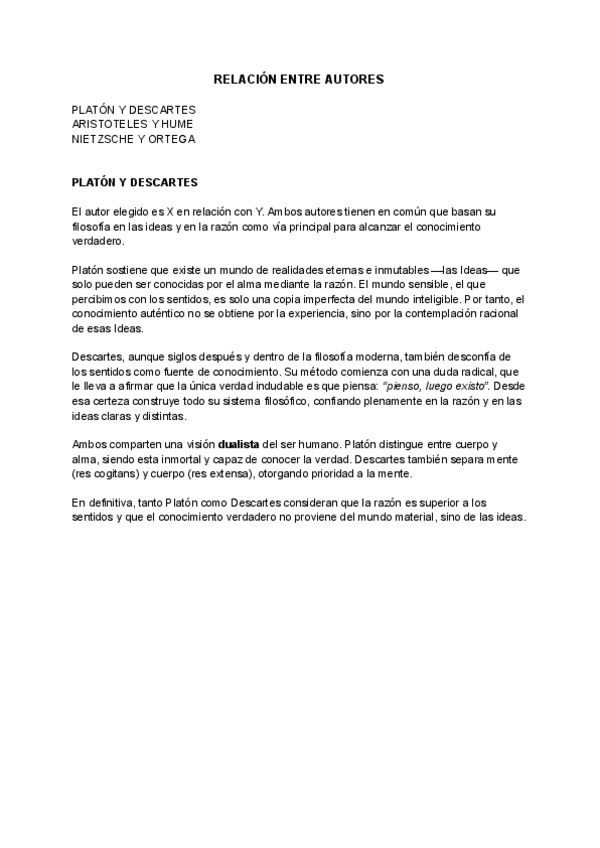 RELACIÓN ENTRE AUTORES

PLATÓN Y DESCARTES
ARISTOTELES Y HUME
NIETZSCHE Y ORTEGA

PLATÓN Y DESCARTES

El autor elegido es X en relación con Y. Ambos autores tienen en común que basan su filosofía en las ideas y en la razón como vía principal para alcanzar el conocimiento verdadero.

Platón sostiene que existe un mundo de realidades eternas e inmutables —las Ideas— que solo pueden ser conocidas por el alma mediante la razón. El mundo sensible, el que percibimos con los sentidos, es solo una copia imperfecta del mundo inteligible. Por tanto, el conocimiento auténtico no se obtiene por la experiencia, sino por la contemplación racional de esas Ideas.

Descartes, aunque siglos después y dentro de la filosofía moderna, también desconfía de los sentidos como fuente de conocimiento. Su método comienza con una duda radical, que le lleva a afirmar que la única verdad indudable es que piensa: "pienso, luego existo". Desde esa certeza construye todo su sistema filosófico, confiando plenamente en la razón y en las ideas claras y distintas.

Ambos comparten una visión dualista del ser humano. Platón distingue entre cuerpo y alma, siendo esta inmortal y capaz de conocer la verdad. Descartes también separa mente (res cogitans) y cuerpo (res extensa), otorgando prioridad a la mente.

En definitiva, tanto Platón como Descartes consideran que la razón es superior a los sentidos y que el conocimiento verdadero no proviene del mundo material, sino de las ideas.